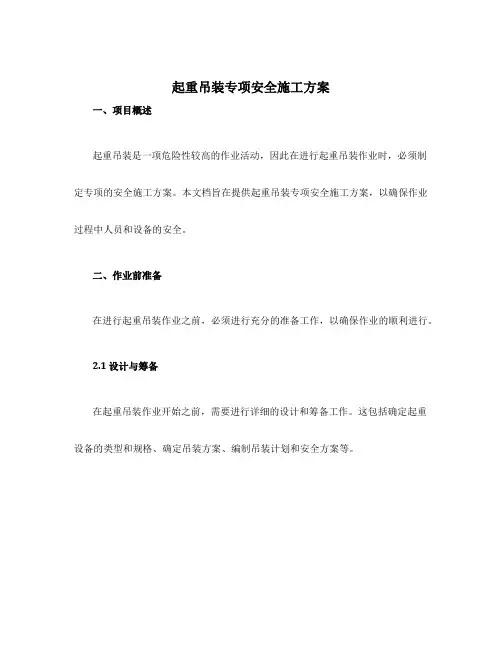 起重吊装专项安全施工方案

一、项目概述

起重吊装是一项危险性较高的作业活动，因此在进行起重吊装作业时，必须制定专项的安全施工方案。本文档旨在提供起重吊装专项安全施工方案，以确保作业过程中人员和设备的安全。

二、作业前准备

在进行起重吊装作业之前，必须进行充分的准备工作，以确保作业的顺利进行。

2.1 设计与筹备

在起重吊装作业开始之前，需要进行详细的设计和筹备工作。这包括确定起重设备的类型和规格、确定吊装方案、编制吊装计划和安全方案等。